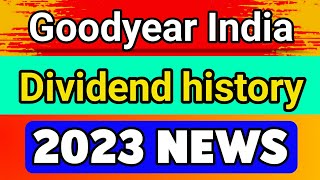 Goodyear India

Dividend history

2023 NEWS